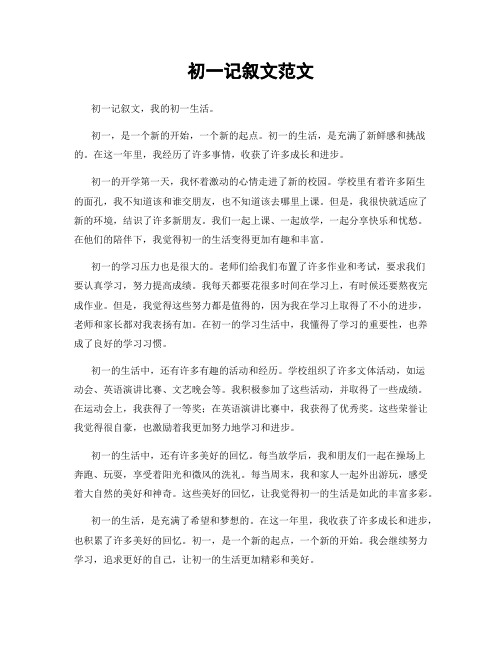 初一记叙文范文

初一记叙文，我的初一生活。

初一，是一个新的开始，一个新的起点。初一的生活，是充满了新鲜感和挑战的。在这一年里，我经历了许多事情，收获了许多成长和进步。

初一的开学第一天，我怀着激动的心情走进了新的校园。学校里有着许多陌生的面孔，我不知道该和谁交朋友，也不知道该去哪里上课。但是，我很快就适应了新的环境，结识了许多新朋友。我们一起上课、一起放学，一起分享快乐和忧愁。在他们的陪伴下，我觉得初一的生活变得更加有趣和丰富。

初一的学习压力也是很大的。老师们给我们布置了许多作业和考试，要求我们要认真学习，努力提高成绩。我每天都要花很多时间在学习上，有时候还要熬夜完成作业。但是，我觉得这些努力都是值得的，因为我在学习上取得了不小的进步，老师和家长都对我表扬有加。在初一的学习生活中，我懂得了学习的重要性，也养成了良好的学习习惯。

初一的生活中，还有许多有趣的活动和经历。学校组织了许多文体活动，如运动会、英语演讲比赛、文艺晚会等。我积极参加了这些活动，并取得了一些成绩。在运动会上，我获得了一等奖；在英语演讲比赛中，我获得了优秀奖。这些荣誉让我觉得很自豪，也激励着我更加努力地学习和进步。

初一的生活中，还有许多美好的回忆。每当放学后，我和朋友们一起在操场上奔跑、玩耍，享受着阳光和微风的洗礼。每当周末，我和家人一起外出游玩，感受着大自然的美好和神奇。这些美好的回忆，让我觉得初一的生活是如此的丰富多彩。

初一的生活，是充满了希望和梦想的。在这一年里，我收获了许多成长和进步，也积累了许多美好的回忆。初一，是一个新的起点，一个新的开始。我会继续努力学习，追求更好的自己，让初一的生活更加精彩和美好。